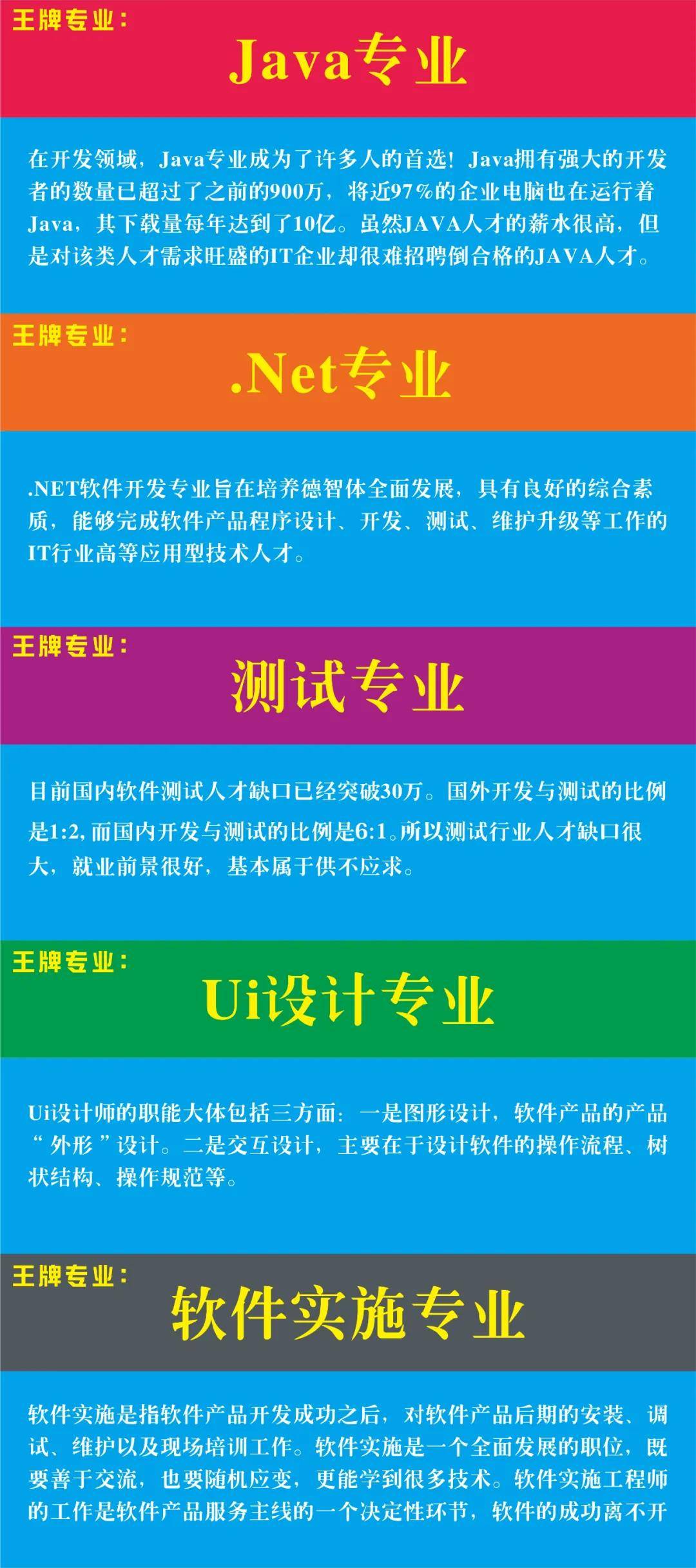 王牌专业：

Java专业

在开发领域，Java专业成为了许多人的首选！Java拥有强大的开发者的数量已超过了之前的900万，将近97%的企业电脑也在运行着Java，其下载量每年达到了10亿。虽然JAVA人才的薪水很高，但是对该类人才需求旺盛的IT企业却很难招聘倒合格的JAVA人才。

王牌专业：

.Net专业

.NET软件开发专业旨在培养德智体全面发展，具有良好的综合素质，能够完成软件产品程序设计、开发、测试、维护升级等工作的IT行业高等应用型技术人才。

王牌专业：

测试专业

目前国内软件测试人才缺口已经突破30万。国外开发与测试的比例是1:2，而国内开发与测试的比例是6:1。所以测试行业人才缺口很大，就业前景很好，基本属于供不应求。

王牌专业：

Ui设计专业

Ui设计师的职能大体包括三方面：一是图形设计，软件产品的产品“外形”设计。二是交互设计，主要在于设计软件的操作流程、树状结构、操作规范等。

王牌专业：

软件实施专业

软件实施是指软件产品开发成功之后，对软件产品后期的安装、调试、维护以及现场培训工作。软件实施是一个全面发展的职位，既要善于交流，也要随机应变，更能学到很多技术。软件实施工程师的工作是软件产品服务主线的一个决定性环节，软件的成功离不开